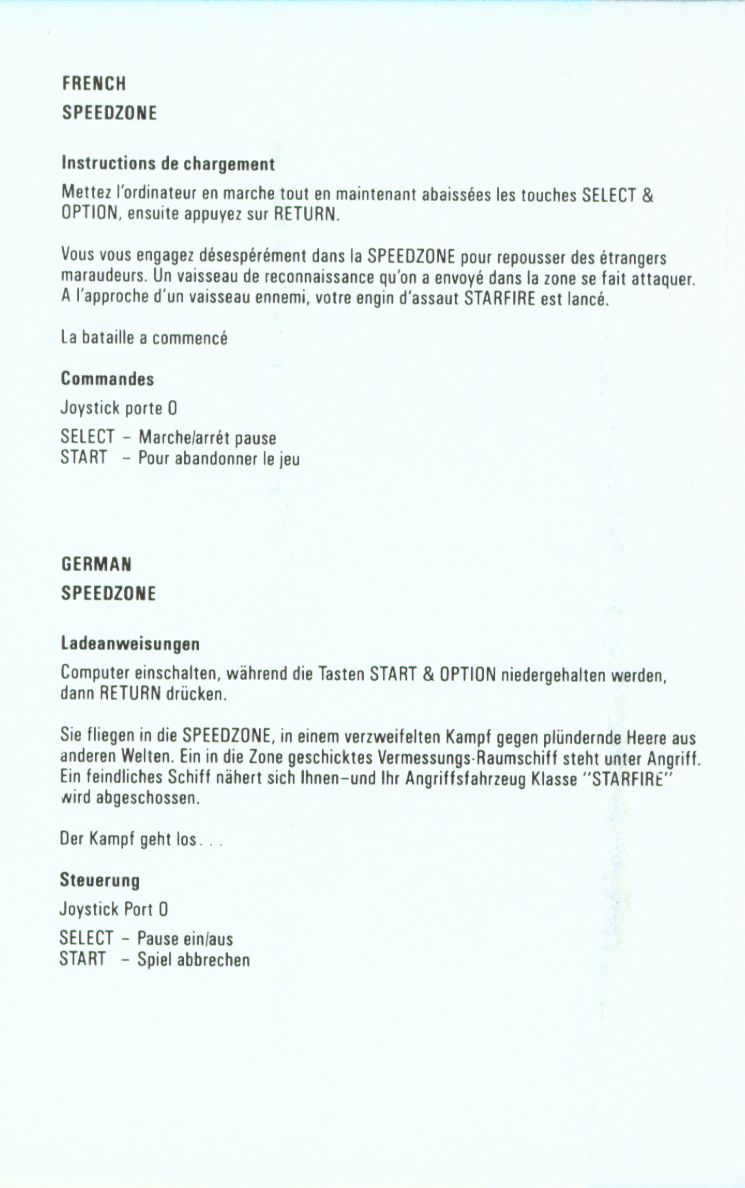 FRENCH

SPEEDZONE

Instructions de chargement

Mettez l'ordinateur en marche tout en maintenant abaissées les touches SELECT & OPTION, ensuite appuyez sur RETURN.

Vous vous engagez désespérément dans la SPEEDZONE pour repousser des étrangers maraudeurs. Un vaisseau de reconnaissance qu'on a envoyé dans la zone se fait attaquer. A l'approche d'un vaisseau ennemi, votre engin d'assaut STARFIRE est lancé.

La bataille a commencé

Commandes

Joystick porte 0

SELECT – Marche/arrét pause
START – Pour abandonner le jeu

GERMAN

SPEEDZONE

Ladeanweisungen

Computer einschalten, während die Tasten START & OPTION niedergehalten werden, dann RETURN drücken.

Sie fliegen in die SPEEDZONE, in einem verzweifelten Kampf gegen plündernde Heere aus anderen Welten. Ein in die Zone geschicktes Vermessungs-Raumschiff steht unter Angriff. Ein feindliches Schiff nähert sich Ihnen–und Ihr Angriffsfahrzeug Klasse "STARFIRE" wird abgeschossen.

Der Kampf geht los. . .

Steuerung

Joystick Port 0

SELECT – Pause ein/aus
START – Spiel abbrechen